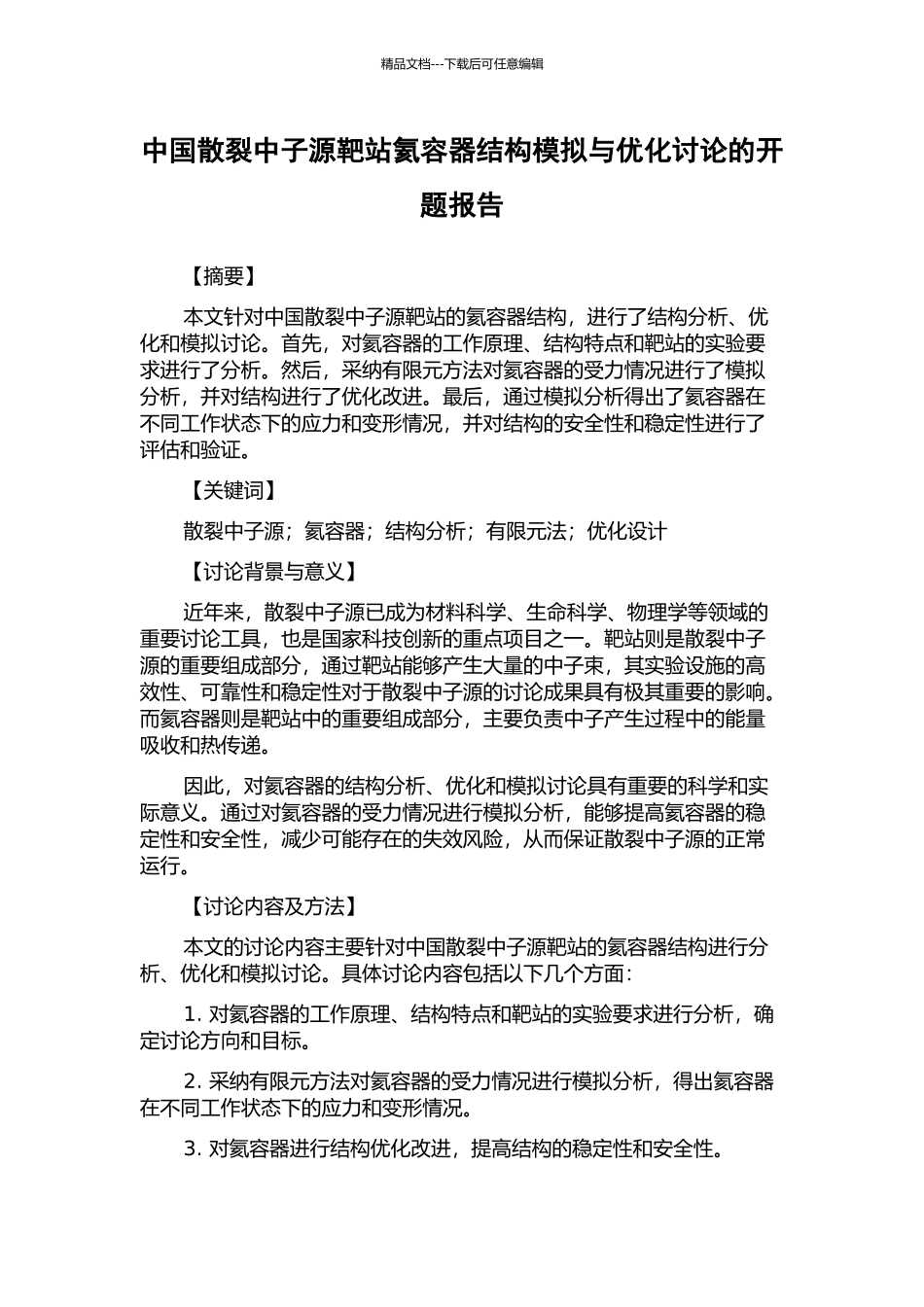 精品文档---下载后可任意编辑

中国散裂中子源靶站氦容器结构模拟与优化讨论的开题报告

【摘要】

本文针对中国散裂中子源靶站的氦容器结构，进行了结构分析、优化和模拟讨论。首先，对氦容器的工作原理、结构特点和靶站的实验要求进行了分析。然后，采纳有限元方法对氦容器的受力情况进行了模拟分析，并对结构进行了优化改进。最后，通过模拟分析得出了氦容器在不同工作状态下的应力和变形情况，并对结构的安全性和稳定性进行了评估和验证。

【关键词】

散裂中子源；氦容器；结构分析；有限元法；优化设计

【讨论背景与意义】

近年来，散裂中子源已成为材料科学、生命科学、物理学等领域的重要讨论工具，也是国家科技创新的重点项目之一。靶站则是散裂中子源的重要组成部分，通过靶站能够产生大量的中子束，其实验设施的高效性、可靠性和稳定性对于散裂中子源的讨论成果具有极其重要的影响。而氦容器则是靶站中的重要组成部分，主要负责中子产生过程中的能量吸收和热传递。

因此，对氦容器的结构分析、优化和模拟讨论具有重要的科学和实际意义。通过对氦容器的受力情况进行模拟分析，能够提高氦容器的稳定性和安全性，减少可能存在的失效风险，从而保证散裂中子源的正常运行。

【讨论内容及方法】

本文的讨论内容主要针对中国散裂中子源靶站的氦容器结构进行分析、优化和模拟讨论。具体讨论内容包括以下几个方面：

1. 对氦容器的工作原理、结构特点和靶站的实验要求进行分析，确定讨论方向和目标。

2. 采纳有限元方法对氦容器的受力情况进行模拟分析，得出氦容器在不同工作状态下的应力和变形情况。

3. 对氦容器进行结构优化改进，提高结构的稳定性和安全性。